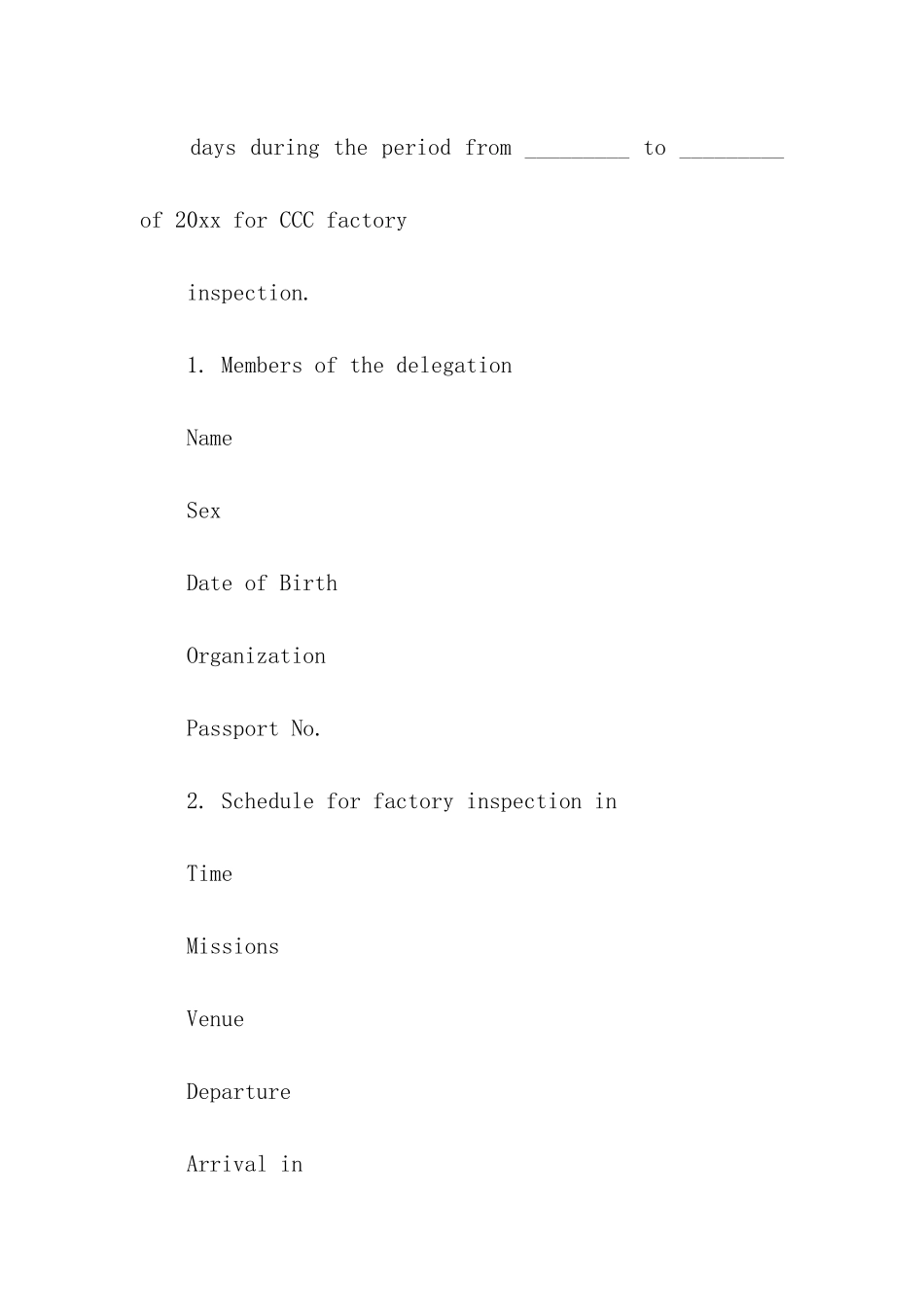 days during the period from ____ to ____ of 20xx for CCC factory

inspection.

1. Members of the delegation

Name

Sex

Date of Birth

Organization

Passport No.

2. Schedule for factory inspection in

Time

Missions

Venue

Departure

Arrival in